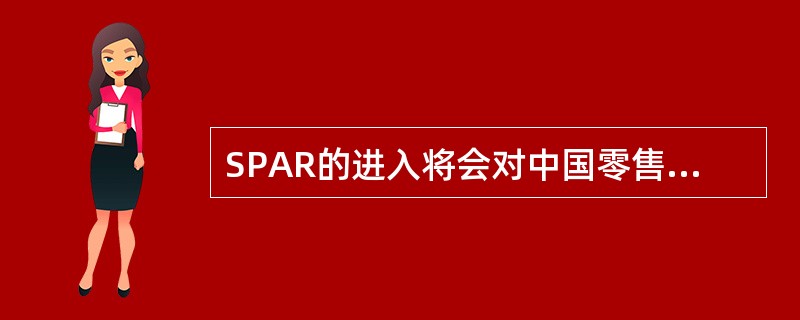 SPAR的进入将会对中国零售...